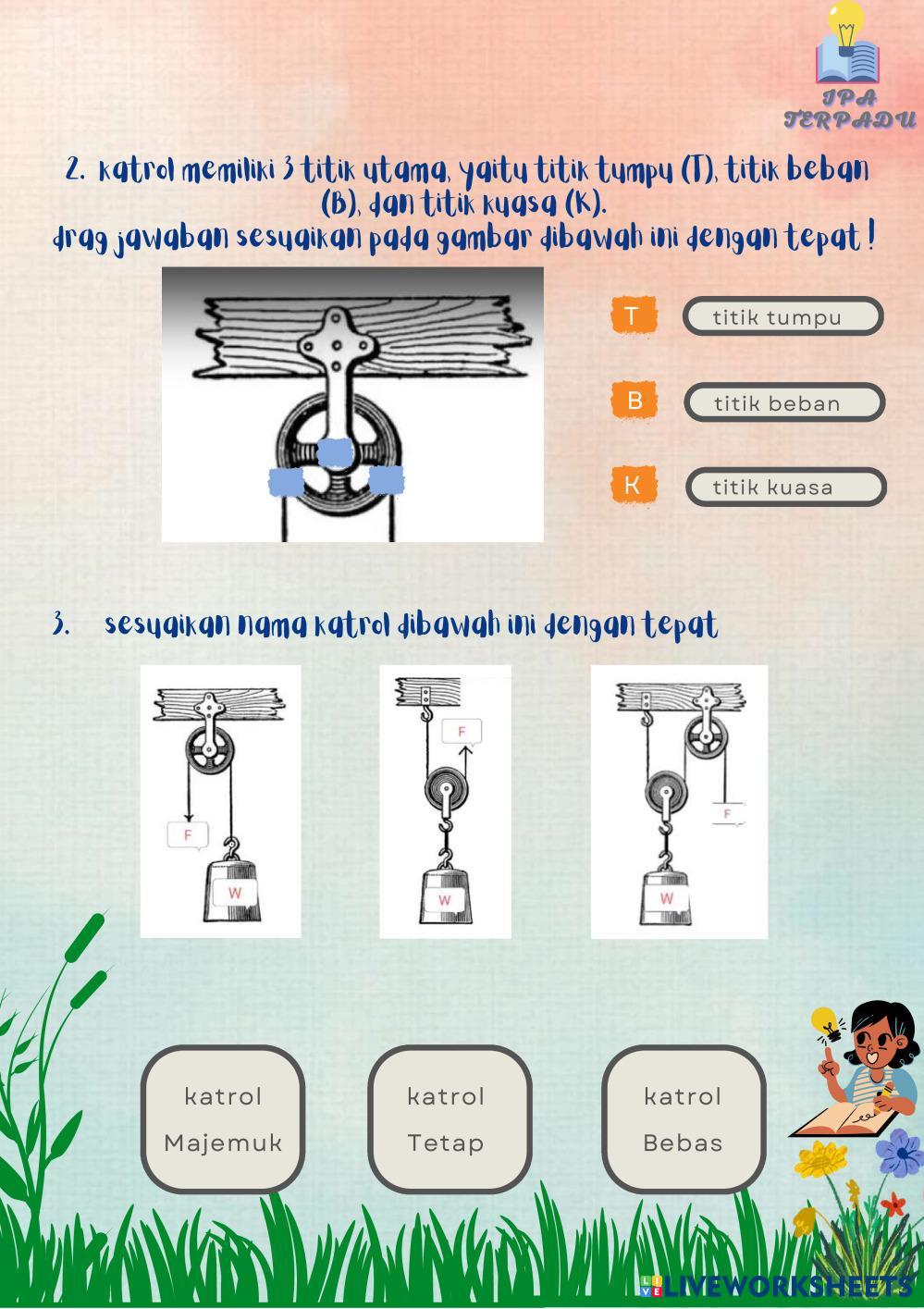 IPA TERPADU

2. katrol memiliki 3 titik utama, yaitu titik tumpu (T), titik beban (B), dan titik kuasa (K).
drag jawaban sesuaikan pada gambar dibawah ini dengan tepat !

T titik tumpu

B titik beban

K titik kuasa

3. sesuaikan nama katrol dibawah ini dengan tepat

F
W

F
W

F
W

katrol Majemuk

katrol Tetap

katrol Bebas

LIVEWORKSHEETS